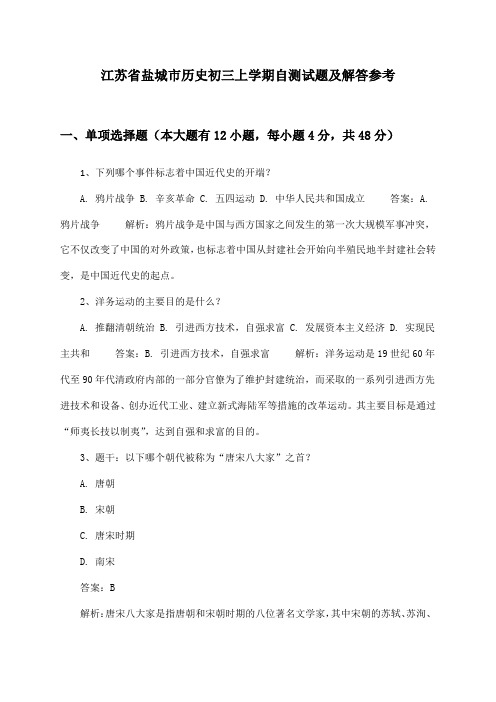 江苏省盐城市历史初三上学期自测试题及解答参考

一、单项选择题（本大题有12小题，每小题4分，共48分）

1、下列哪个事件标志着中国近代史的开端？

A. 鸦片战争 B. 辛亥革命 C. 五四运动 D. 中华人民共和国成立　　答案：A. 鸦片战争　　解析：鸦片战争是中国与西方国家之间发生的第一次大规模军事冲突，它不仅改变了中国的对外政策，也标志着中国从封建社会开始向半殖民地半封建社会转变，是中国近代史的起点。

2、洋务运动的主要目的是什么？

A. 推翻清朝统治 B. 引进西方技术，自强求富 C. 发展资本主义经济 D. 实现民主共和　　答案：B. 引进西方技术，自强求富　　解析：洋务运动是19世纪60年代至90年代清政府内部的一部分官僚为了维护封建统治，而采取的一系列引进西方先进技术和设备、创办近代工业、建立新式海陆军等措施的改革运动。其主要目标是通过“师夷长技以制夷”，达到自强和求富的目的。

3、题干：以下哪个朝代被称为“唐宋八大家”之首？

A. 唐朝

B. 宋朝

C. 唐宋时期

D. 南宋

答案：B

解析：唐宋八大家是指唐朝和宋朝时期的八位著名文学家，其中宋朝的苏轼、苏洵、